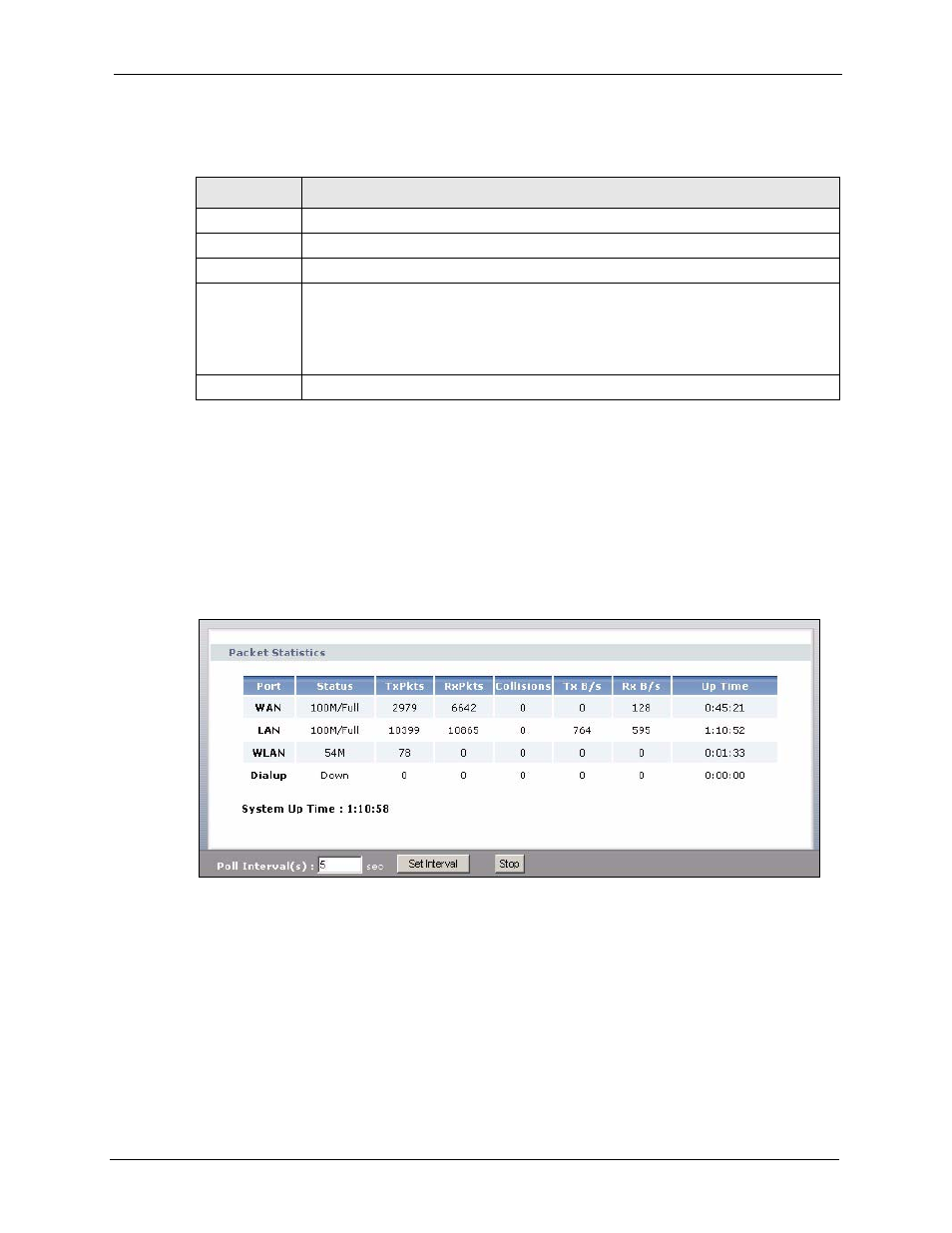 Packet Statistics

| Port | Status | TxPkts | RxPkts | Collisions | Tx B/s | Rx B/s | Up Time |
|---|---|---|---|---|---|---|---|
| WAN | 100M/Full | 2979 | 6642 | 0 | 0 | 128 | 0:45:21 |
| LAN | 100M/Full | 10399 | 10865 | 0 | 764 | 595 | 1:10:52 |
| WLAN | 54M | 78 | 0 | 0 | 0 | 0 | 0:01:33 |
| Dialup | Down | 0 | 0 | 0 | 0 | 0 | 0:00:00 |

System Up Time : 1:10:58

Poll Interval(s) : 5 sec Set Interval Stop